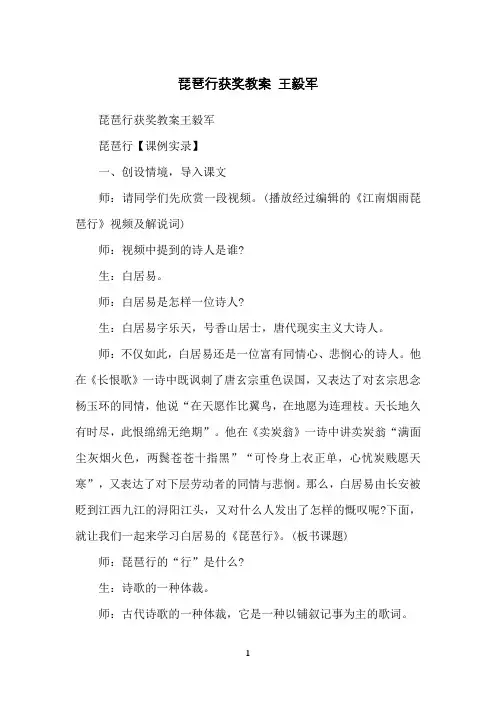 琵琶行获奖教案 王毅军

琵琶行获奖教案王毅军

琵琶行【课例实录】

一、创设情境，导入课文

师：请同学们先欣赏一段视频。(播放经过编辑的《江南烟雨琵琶行》视频及解说词)

师：视频中提到的诗人是谁?

生：白居易。

师：白居易是怎样一位诗人?

生：白居易字乐天，号香山居士，唐代现实主义大诗人。

师：不仅如此，白居易还是一位富有同情心、悲悯心的诗人。他在《长恨歌》一诗中既讽刺了唐玄宗重色误国，又表达了对玄宗思念杨玉环的同情，他说“在天愿作比翼鸟，在地愿为连理枝。天长地久有时尽，此恨绵绵无绝期”。他在《卖炭翁》一诗中讲卖炭翁“满面尘灰烟火色，两鬓苍苍十指黑”“可怜身上衣正单，心忧炭贱愿天寒”，又表达了对下层劳动者的同情与悲悯。那么，白居易由长安被贬到江西九江的浔阳江头，又对什么人发出了怎样的慨叹呢?下面，就让我们一起来学习白居易的《琵琶行》。(板书课题)

师：琵琶行的“行”是什么?

生：诗歌的一种体裁。

师：古代诗歌的一种体裁，它是一种以铺叙记事为主的歌词。

1